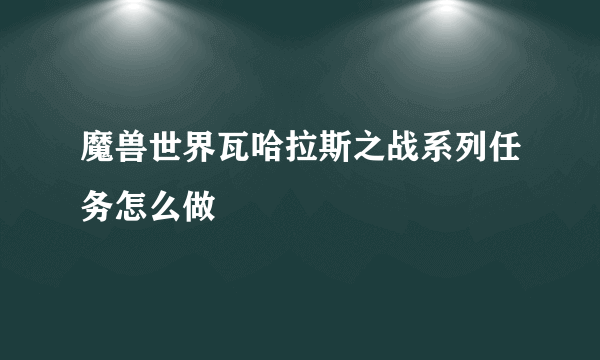 魔兽世界瓦哈拉斯之战系列任务怎么做